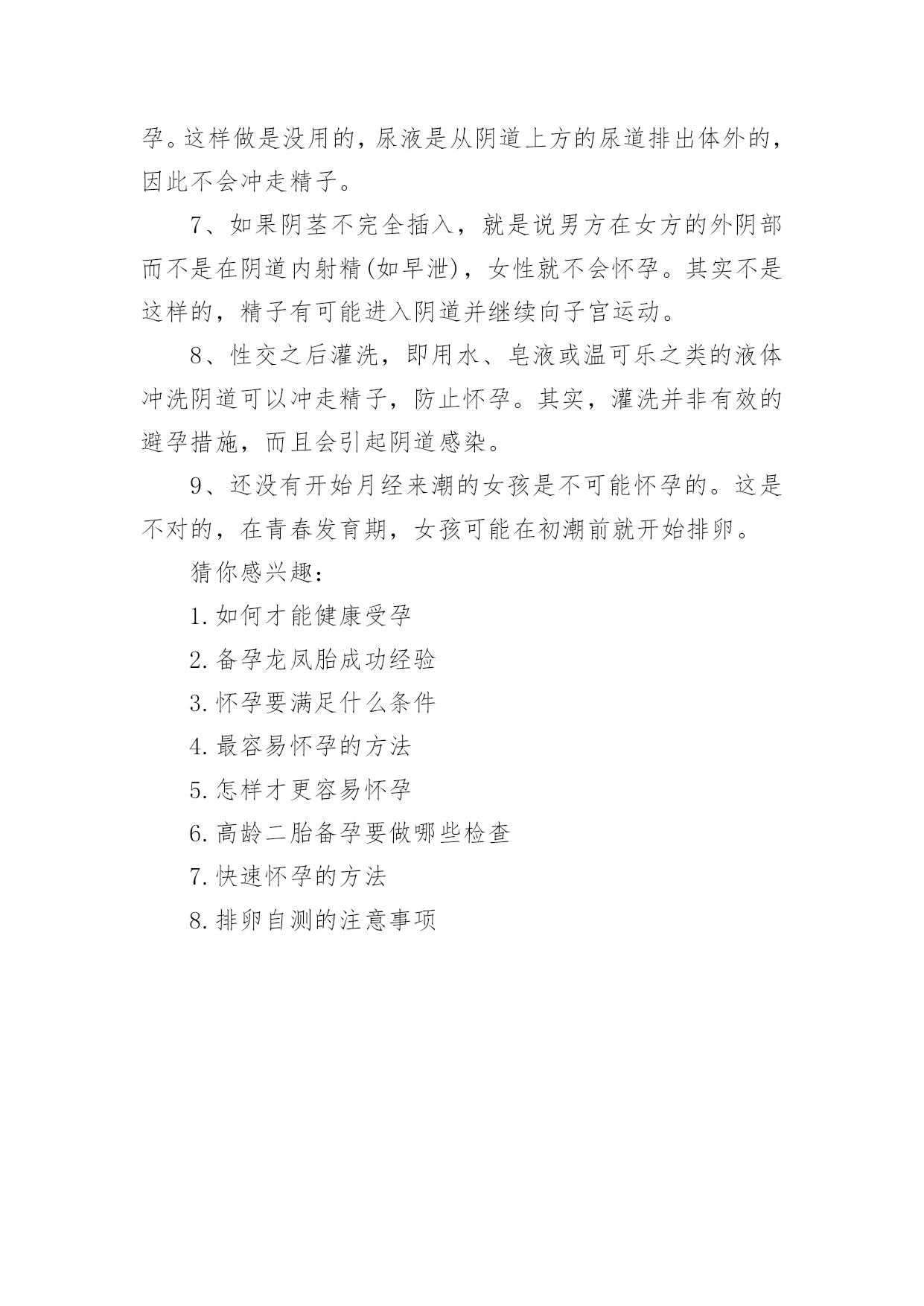 孕。这样做是没用的，尿液是从阴道上方的尿道排出体外的，因此不会冲走精子。

7、如果阴茎不完全插入，就是说男方在女方的外阴部而不是在阴道内射精(如早泄)，女性就不会怀孕。其实不是这样的，精子有可能进入阴道并继续向子宫运动。

8、性交之后灌洗，即用水、皂液或温可乐之类的液体冲洗阴道可以冲走精子，防止怀孕。其实，灌洗并非有效的避孕措施，而且会引起阴道感染。

9、还没有开始月经来潮的女孩是不可能怀孕的。这是不对的，在青春发育期，女孩可能在初潮前就开始排卵。

猜你感兴趣：

1.如何才能健康受孕

2.备孕龙凤胎成功经验

3.怀孕要满足什么条件

4.最容易怀孕的方法

5.怎样才更容易怀孕

6.高龄二胎备孕要做哪些检查

7.快速怀孕的方法

8.排卵自测的注意事项